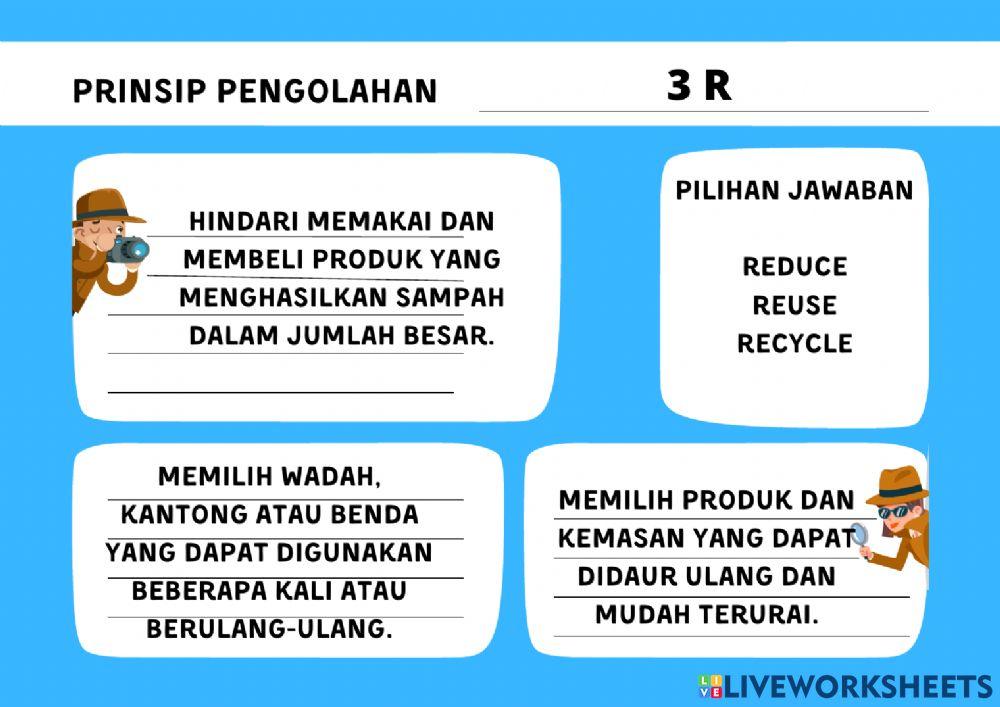 PRINSIP PENGOLAHAN 3 R

HINDARI MEMAKAI DAN MEMBELI PRODUK YANG MENGHASILKAN SAMPAH DALAM JUMLAH BESAR.

PILIHAN JAWABAN

REDUCE
REUSE
RECYCLE

MEMILIH WADAH, KANTONG ATAU BENDA YANG DAPAT DIGUNAKAN BEBERAPA KALI ATAU BERULANG-ULANG.

MEMILIH PRODUK DAN KEMASAN YANG DAPAT DIDAUR ULANG DAN MUDAH TERURAI.

LIVEWORKSHEETS